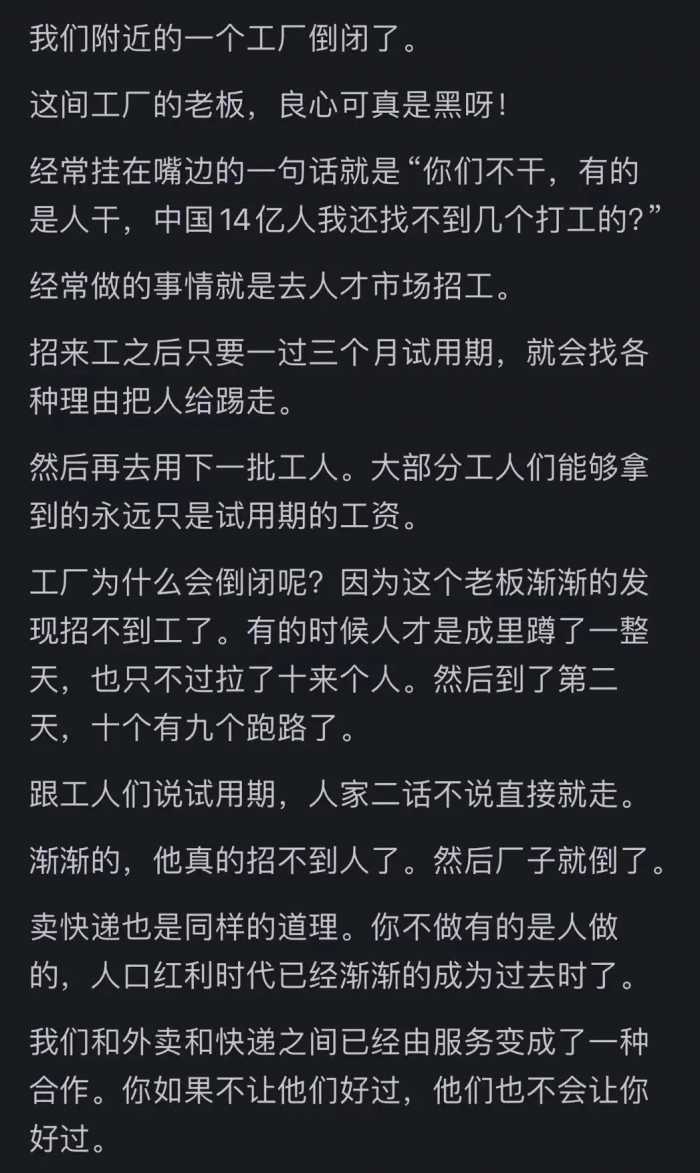 我们附近的一个工厂倒闭了。

这间工厂的老板，良心可真是黑呀！

经常挂在嘴边的一句话就是“你们不干，有的是人干，中国14亿人我还找不到几个打工的？”

经常做的事情就是去人才市场招工。

招来工之后只要一过三个月试用期，就会找各种理由把人给踢走。

然后再去用下一批工人。大部分工人们能够拿到的永远只是试用期的工资。

工厂为什么会倒闭呢？因为这个老板渐渐的发现招不到工了。有的时候人才是成里蹲了一整天，也只不过拉了十来个人。然后到了第二天，十个有九个跑路了。

跟工人们说试用期，人家二话不说直接就走。

渐渐的，他真的招不到人了。然后厂子就倒了。

卖快递也是同样的道理。你不做有的是人做的，人口红利时代已经渐渐的成为过去时了。

我们和外卖和快递之间已经由服务变成了一种合作。你如果不让他们好过，他们也不会让你好过。